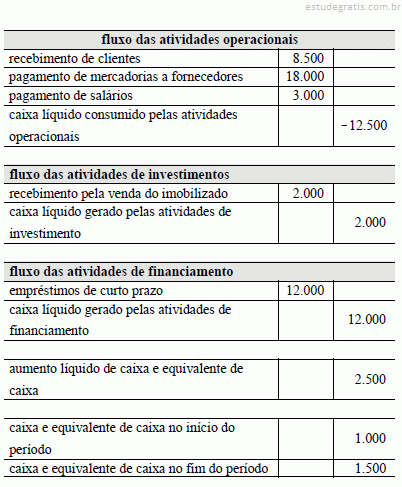 estudegratis.com.br

| fluxo das atividades operacionais | | |
|---|---|---|
| recebimento de clientes | 8.500 | |
| pagamento de mercadorias a fornecedores | 18.000 | |
| pagamento de salários | 3.000 | |
| caixa líquido consumido pelas atividades operacionais | | −12.500 |

| fluxo das atividades de investimentos | | |
|---|---|---|
| recebimento pela venda do imobilizado | 2.000 | |
| caixa líquido gerado pelas atividades de investimento | | 2.000 |

| fluxo das atividades de financiamento | | |
|---|---|---|
| empréstimos de curto prazo | 12.000 | |
| caixa líquido gerado pelas atividades de financiamento | | 12.000 |

| | | |
|---|---|---|
| aumento líquido de caixa e equivalente de caixa | | 2.500 |

| | | |
|---|---|---|
| caixa e equivalente de caixa no início do período | | 1.000 |
| caixa e equivalente de caixa no fim do período | | 1.500 |